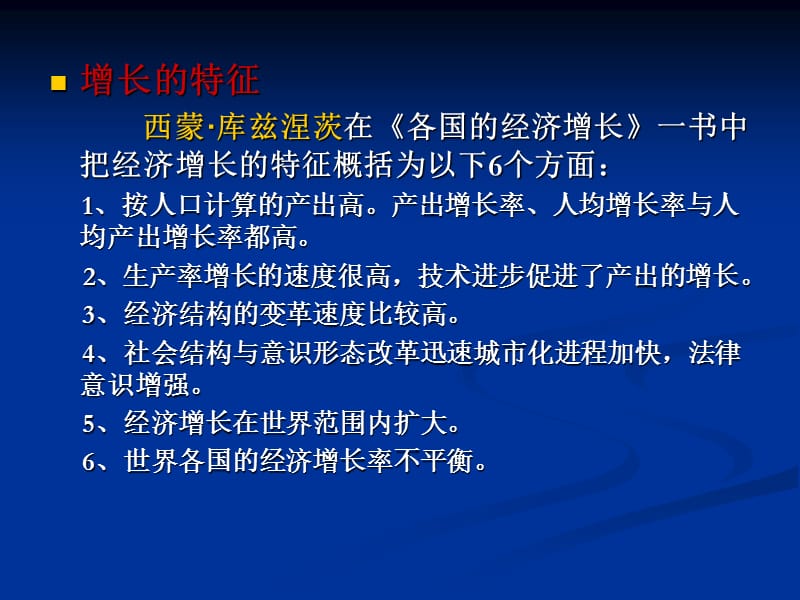 增长的特征

西蒙·库兹涅茨在《各国的经济增长》一书中把经济增长的特征概括为以下6个方面：

1、按人口计算的产出高。产出增长率、人均增长率与人均产出增长率都高。

2、生产率增长的速度很高，技术进步促进了产出的增长。

3、经济结构的变革速度比较高。

4、社会结构与意识形态改革迅速城市化进程加快，法律意识增强。

5、经济增长在世界范围内扩大。

6、世界各国的经济增长率不平衡。